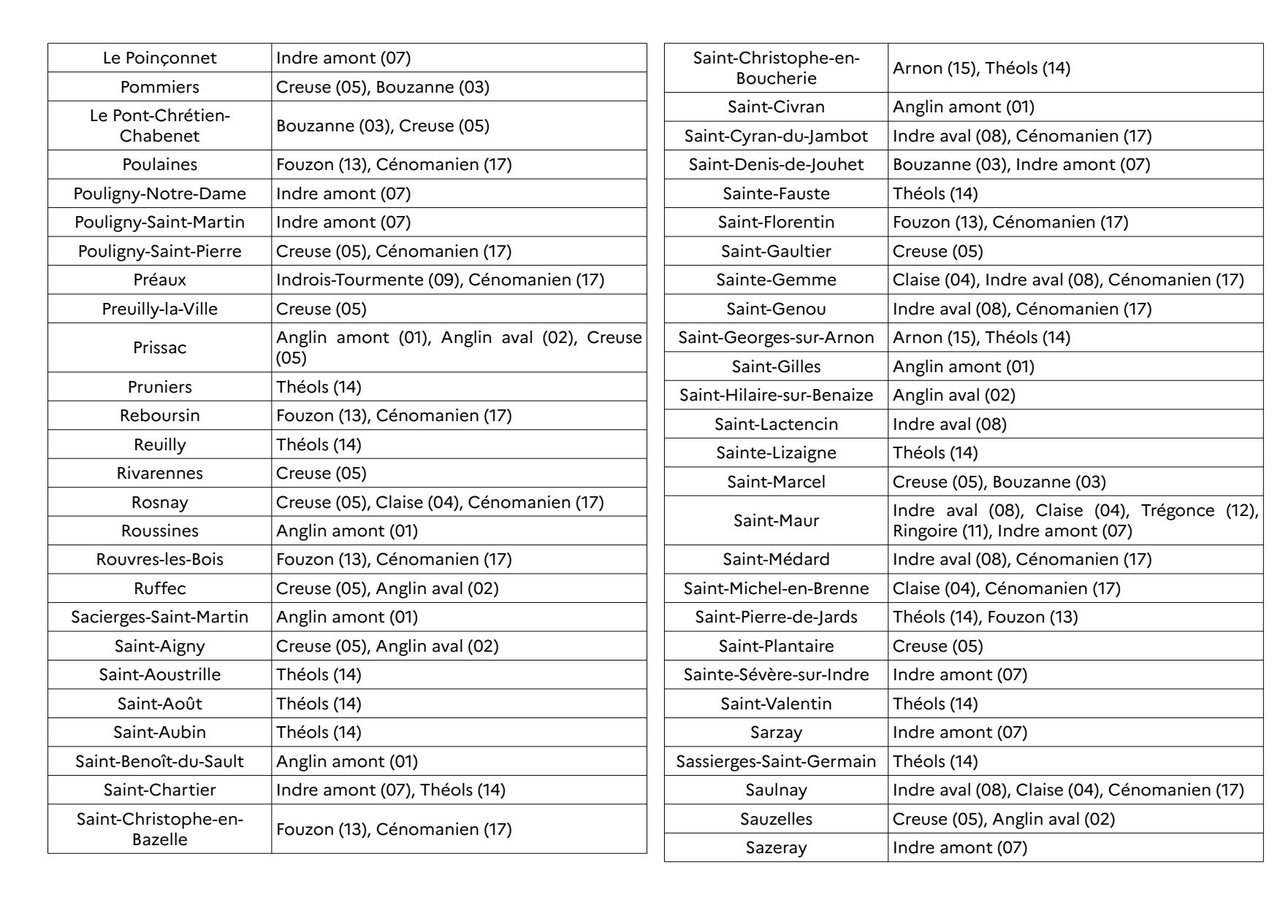 | | |
|---|---|
| Le Poinçonnet | Indre amont (07) |
| Pommiers | Creuse (05), Bouzanne (03) |
| Le Pont-Chrétien-Chabenet | Bouzanne (03), Creuse (05) |
| Poulaines | Fouzon (13), Cénomanien (17) |
| Pouligny-Notre-Dame | Indre amont (07) |
| Pouligny-Saint-Martin | Indre amont (07) |
| Pouligny-Saint-Pierre | Creuse (05), Cénomanien (17) |
| Préaux | Indrois-Tourmente (09), Cénomanien (17) |
| Preuilly-la-Ville | Creuse (05) |
| Prissac | Anglin amont (01), Anglin aval (02), Creuse (05) |
| Pruniers | Théols (14) |
| Reboursin | Fouzon (13), Cénomanien (17) |
| Reuilly | Théols (14) |
| Rivarennes | Creuse (05) |
| Rosnay | Creuse (05), Claise (04), Cénomanien (17) |
| Roussines | Anglin amont (01) |
| Rouvres-les-Bois | Fouzon (13), Cénomanien (17) |
| Ruffec | Creuse (05), Anglin aval (02) |
| Sacierges-Saint-Martin | Anglin amont (01) |
| Saint-Aigny | Creuse (05), Anglin aval (02) |
| Saint-Aoustrille | Théols (14) |
| Saint-Août | Théols (14) |
| Saint-Aubin | Théols (14) |
| Saint-Benoît-du-Sault | Anglin amont (01) |
| Saint-Chartier | Indre amont (07), Théols (14) |
| Saint-Christophe-en-Bazelle | Fouzon (13), Cénomanien (17) |

| | |
|---|---|
| Saint-Christophe-en-Boucherie | Arnon (15), Théols (14) |
| Saint-Civran | Anglin amont (01) |
| Saint-Cyran-du-Jambot | Indre aval (08), Cénomanien (17) |
| Saint-Denis-de-Jouhet | Bouzanne (03), Indre amont (07) |
| Sainte-Fauste | Théols (14) |
| Saint-Florentin | Fouzon (13), Cénomanien (17) |
| Saint-Gaultier | Creuse (05) |
| Sainte-Gemme | Claise (04), Indre aval (08), Cénomanien (17) |
| Saint-Genou | Indre aval (08), Cénomanien (17) |
| Saint-Georges-sur-Arnon | Arnon (15), Théols (14) |
| Saint-Gilles | Anglin amont (01) |
| Saint-Hilaire-sur-Benaize | Anglin aval (02) |
| Saint-Lactencin | Indre aval (08) |
| Sainte-Lizaigne | Théols (14) |
| Saint-Marcel | Creuse (05), Bouzanne (03) |
| Saint-Maur | Indre aval (08), Claise (04), Trégonce (12), Ringoire (11), Indre amont (07) |
| Saint-Médard | Indre aval (08), Cénomanien (17) |
| Saint-Michel-en-Brenne | Claise (04), Cénomanien (17) |
| Saint-Pierre-de-Jards | Théols (14), Fouzon (13) |
| Saint-Plantaire | Creuse (05) |
| Sainte-Sévère-sur-Indre | Indre amont (07) |
| Saint-Valentin | Théols (14) |
| Sarzay | Indre amont (07) |
| Sassierges-Saint-Germain | Théols (14) |
| Saulnay | Indre aval (08), Claise (04), Cénomanien (17) |
| Sauzelles | Creuse (05), Anglin aval (02) |
| Sazeray | Indre amont (07) |